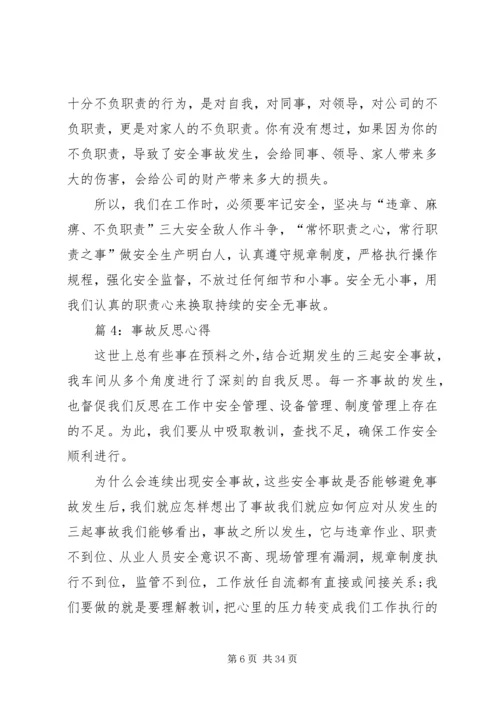 十分不负职责的行为，是对自我，对同事，对领导，对公司的不负职责，更是对家人的不负职责。你有没有想过，如果因为你的不负职责，导致了安全事故发生，会给同事、领导、家人带来多大的伤害，会给公司的财产带来多大的损失。

所以，我们在工作时，必须要牢记安全，坚决与“违章、麻痹、不负职责”三大安全敌人作斗争，“常怀职责之心，常行职责之事”做安全生产明白人，认真遵守规章制度，严格执行操作规程，强化安全监督，不放过任何细节和小事。安全无小事，用我们认真的职责心来换取持续的安全无事故。

篇 4：事故反思心得

这世上总有些事在预料之外，结合近期发生的三起安全事故，我车间从多个角度进行了深刻的自我反思。每一齐事故的发生，也督促我们反思在工作中安全管理、设备管理、制度管理上存在的不足。为此，我们要从中吸取教训，查找不足，确保工作安全顺利进行。

为什么会连续出现安全事故，这些安全事故是否能够避免事故发生后，我们就应怎样想出了事故我们就应如何应对从发生的三起事故我们能够看出，事故之所以发生，它与违章作业、职责不到位、从业人员安全意识不高、现场管理有漏洞，规章制度执行不到位，监管不到位，工作放任自流都有直接或间接关系;我们要做的就是要理解教训，把心里的压力转变成我们工作执行的

第 6 页 共 34 页